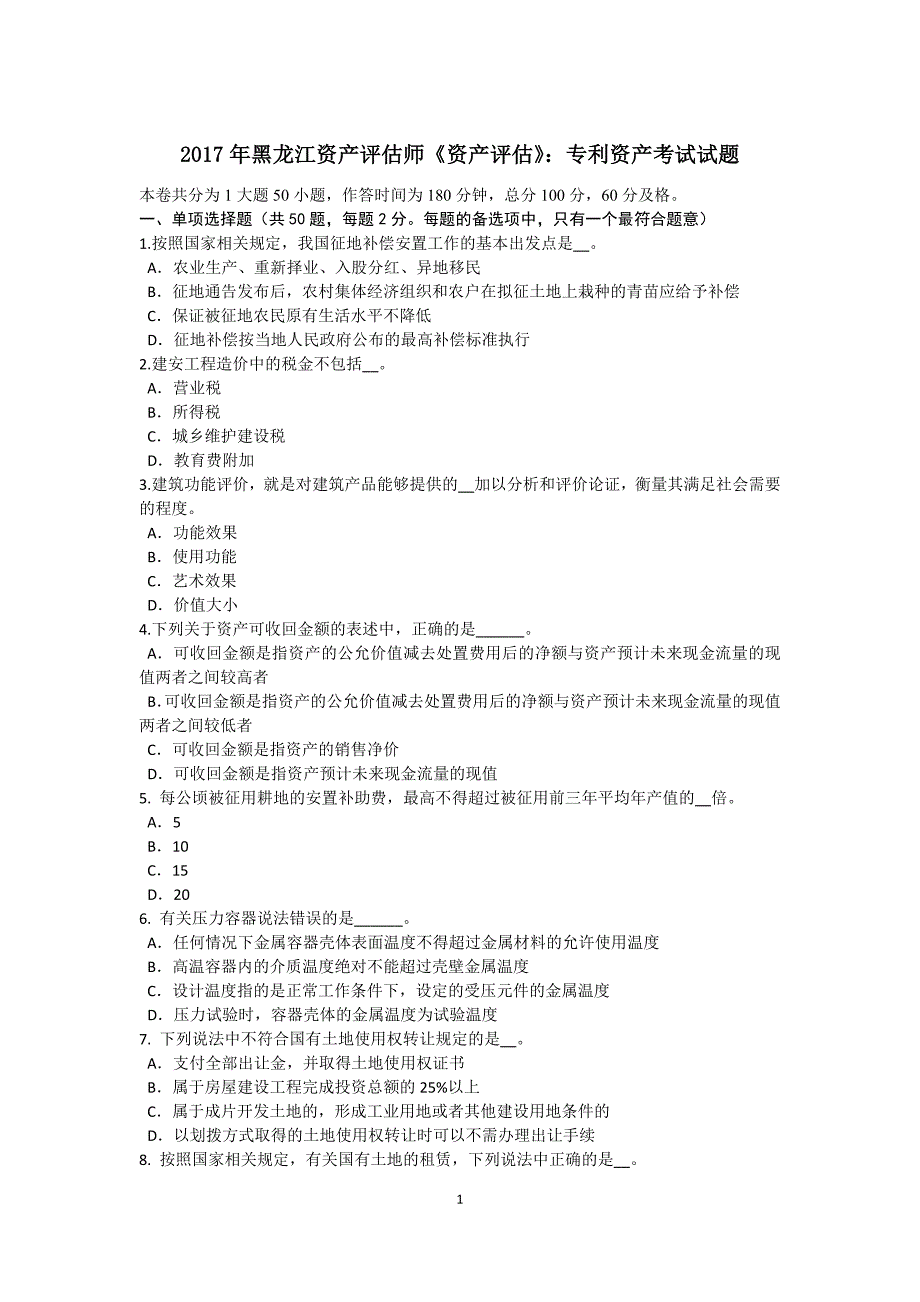 2017 年黑龙江资产评估师《资产评估》：专利资产考试试题

本卷共分为 1 大题 50 小题，作答时间为 180 分钟，总分 100 分，60 分及格。
一、单项选择题（共 50 题，每题 2 分。每题的备选项中，只有一个最符合题意）
1.按照国家相关规定，我国征地补偿安置工作的基本出发点是__。
A. 农业生产、重新择业、入股分红、异地移民
B. 征地通告发布后，农村集体经济组织和农户在拟征土地上栽种的青苗应给予补偿
C. 保证被征地农民原有生活水平不降低
D. 征地补偿按当地人民政府公布的最高补偿标准执行
2.建安工程造价中的税金不包括__。
A. 营业税
B. 所得税
C. 城乡维护建设税
D. 教育费附加
3.建筑功能评价，就是对建筑产品能够提供的__加以分析和评价论证，衡量其满足社会需要的程度。
A. 功能效果
B. 使用功能
C. 艺术效果
D. 价值大小
4.下列关于资产可收回金额的表述中，正确的是______。
A. 可收回金额是指资产的公允价值减去处置费用后的净额与资产预计未来现金流量的现值两者之间较高者
B. 可收回金额是指资产的公允价值减去处置费用后的净额与资产预计未来现金流量的现值两者之间较低者
C. 可收回金额是指资产的销售净价
D. 可收回金额是指资产预计未来现金流量的现值
5. 每公顷被征用耕地的安置补助费，最高不得超过被征用前三年平均年产值的__倍。
A. 5
B. 10
C. 15
D. 20
6. 有关压力容器说法错误的是______。
A. 任何情况下金属容器壳体表面温度不得超过金属材料的允许使用温度
B. 高温容器内的介质温度绝对不能超过壳壁金属温度
C. 设计温度指的是正常工作条件下，设定的受压元件的金属温度
D. 压力试验时，容器壳体的金属温度为试验温度
7. 下列说法中不符合国有土地使用权转让规定的是__。
A. 支付全部出让金，并取得土地使用权证书
B. 属于房屋建设工程完成投资总额的 25%以上
C. 属于成片开发土地的，形成工业用地或者其他建设用地条件的
D. 以划拨方式取得的土地使用权转让时可以不需办理出让手续
8. 按照国家相关规定，有关国有土地的租赁，下列说法中正确的是__。

1